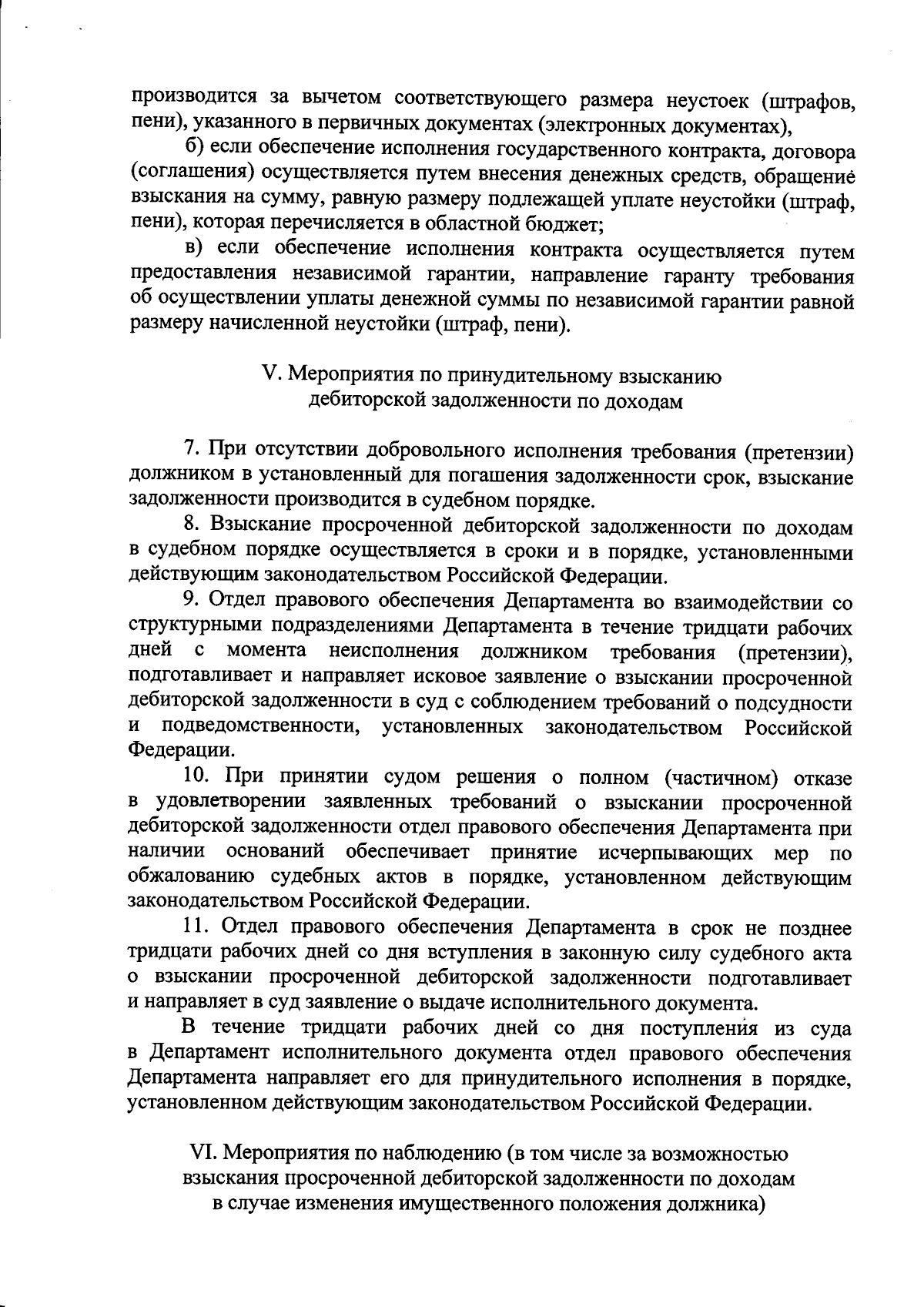 производится за вычетом соответствующего размера неустоек (штрафов, пени), указанного в первичных документах (электронных документах),

б) если обеспечение исполнения государственного контракта, договора (соглашения) осуществляется путем внесения денежных средств, обращение взыскания на сумму, равную размеру подлежащей уплате неустойки (штраф, пени), которая перечисляется в областной бюджет;

в) если обеспечение исполнения контракта осуществляется путем предоставления независимой гарантии, направление гаранту требования об осуществлении уплаты денежной суммы по независимой гарантии равной размеру начисленной неустойки (штраф, пени).

V. Мероприятия по принудительному взысканию дебиторской задолженности по доходам

7. При отсутствии добровольного исполнения требования (претензии) должником в установленный для погашения задолженности срок, взыскание задолженности производится в судебном порядке.

8. Взыскание просроченной дебиторской задолженности по доходам в судебном порядке осуществляется в сроки и в порядке, установленными действующим законодательством Российской Федерации.

9. Отдел правового обеспечения Департамента во взаимодействии со структурными подразделениями Департамента в течение тридцати рабочих дней с момента неисполнения должником требования (претензии), подготавливает и направляет исковое заявление о взыскании просроченной дебиторской задолженности в суд с соблюдением требований о подсудности и подведомственности, установленных законодательством Российской Федерации.

10. При принятии судом решения о полном (частичном) отказе в удовлетворении заявленных требований о взыскании просроченной дебиторской задолженности отдел правового обеспечения Департамента при наличии оснований обеспечивает принятие исчерпывающих мер по обжалованию судебных актов в порядке, установленном действующим законодательством Российской Федерации.

11. Отдел правового обеспечения Департамента в срок не позднее тридцати рабочих дней со дня вступления в законную силу судебного акта о взыскании просроченной дебиторской задолженности подготавливает и направляет в суд заявление о выдаче исполнительного документа.

В течение тридцати рабочих дней со дня поступления из суда в Департамент исполнительного документа отдел правового обеспечения Департамента направляет его для принудительного исполнения в порядке, установленном действующим законодательством Российской Федерации.

VI. Мероприятия по наблюдению (в том числе за возможностью взыскания просроченной дебиторской задолженности по доходам в случае изменения имущественного положения должника)